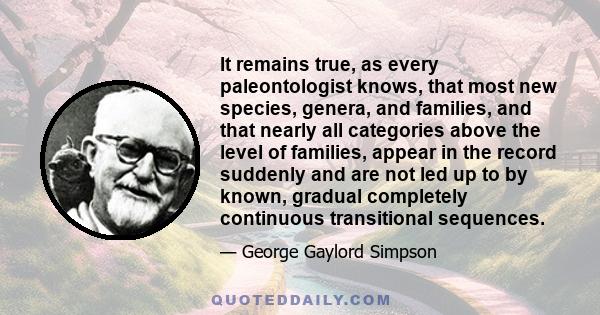 It remains true, as every paleontologist knows, that most new species, genera, and families, and that nearly all categories above the level of families, appear in the record suddenly and are not led up to by known, gradual completely continuous transitional sequences.

— George Gaylord Simpson

QUOTEDDAILY.COM